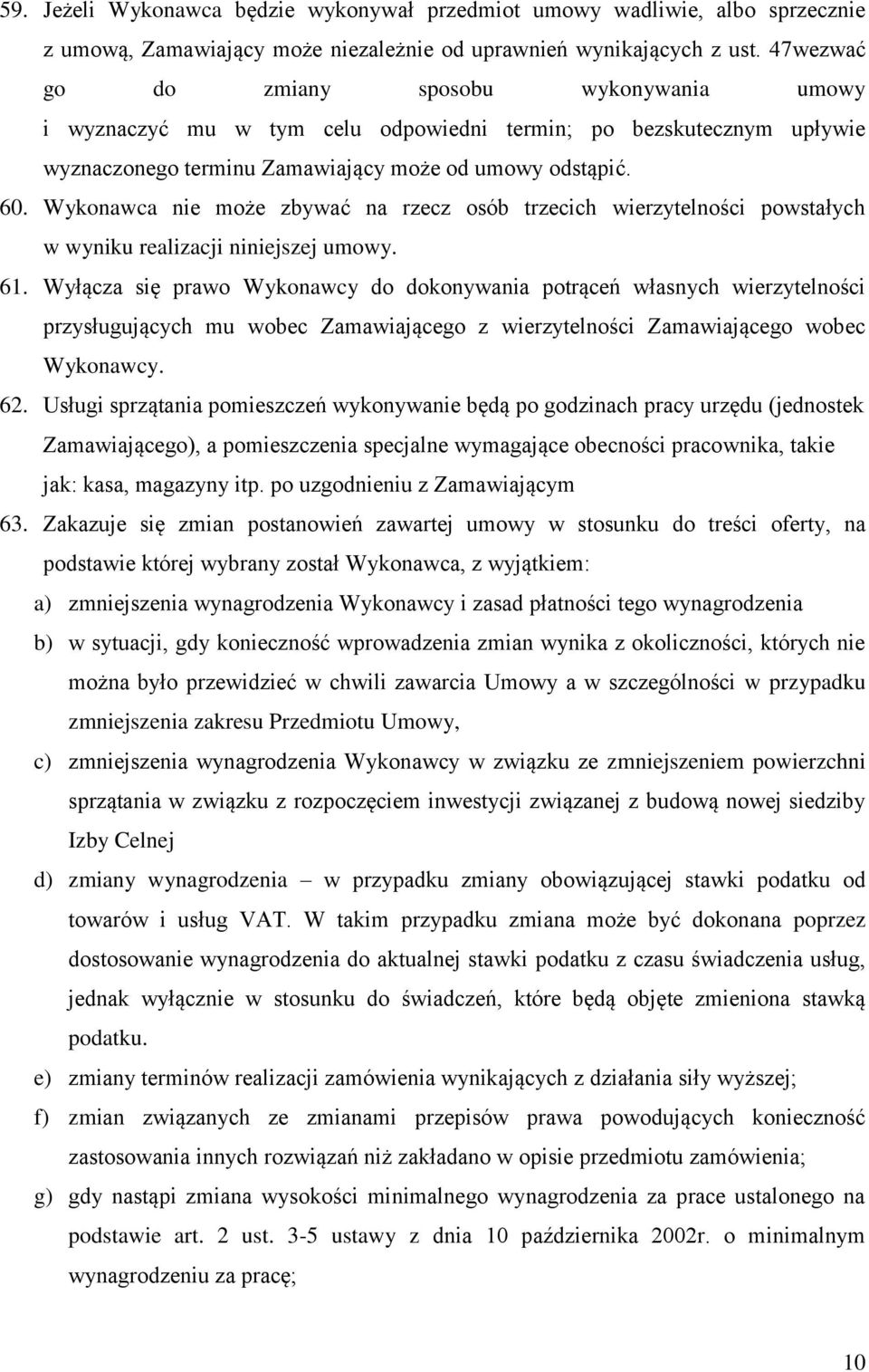 59. Jeżeli Wykonawca będzie wykonywał przedmiot umowy wadliwie, albo sprzecznie z umową, Zamawiający może niezależnie od uprawnień wynikających z ust. 47wezwać go do zmiany sposobu wykonywania umowy i wyznaczyć mu w tym celu odpowiedni termin; po bezskutecznym upływie wyznaczonego terminu Zamawiający może od umowy odstąpić.

60. Wykonawca nie może zbywać na rzecz osób trzecich wierzytelności powstałych w wyniku realizacji niniejszej umowy.

61. Wyłącza się prawo Wykonawcy do dokonywania potrąceń własnych wierzytelności przysługujących mu wobec Zamawiającego z wierzytelności Zamawiającego wobec Wykonawcy.

62. Usługi sprzątania pomieszczeń wykonywanie będą po godzinach pracy urzędu (jednostek Zamawiającego), a pomieszczenia specjalne wymagające obecności pracownika, takie jak: kasa, magazyny itp. po uzgodnieniu z Zamawiającym

63. Zakazuje się zmian postanowień zawartej umowy w stosunku do treści oferty, na podstawie której wybrany został Wykonawca, z wyjątkiem:

a) zmniejszenia wynagrodzenia Wykonawcy i zasad płatności tego wynagrodzenia

b) w sytuacji, gdy konieczność wprowadzenia zmian wynika z okoliczności, których nie można było przewidzieć w chwili zawarcia Umowy a w szczególności w przypadku zmniejszenia zakresu Przedmiotu Umowy,

c) zmniejszenia wynagrodzenia Wykonawcy w związku ze zmniejszeniem powierzchni sprzątania w związku z rozpoczęciem inwestycji związanej z budową nowej siedziby Izby Celnej

d) zmiany wynagrodzenia – w przypadku zmiany obowiązującej stawki podatku od towarów i usług VAT. W takim przypadku zmiana może być dokonana poprzez dostosowanie wynagrodzenia do aktualnej stawki podatku z czasu świadczenia usług, jednak wyłącznie w stosunku do świadczeń, które będą objęte zmieniona stawką podatku.

e) zmiany terminów realizacji zamówienia wynikających z działania siły wyższej;

f) zmian związanych ze zmianami przepisów prawa powodujących konieczność zastosowania innych rozwiązań niż zakładano w opisie przedmiotu zamówienia;

g) gdy nastąpi zmiana wysokości minimalnego wynagrodzenia za prace ustalonego na podstawie art. 2 ust. 3-5 ustawy z dnia 10 października 2002r. o minimalnym wynagrodzeniu za pracę;

10